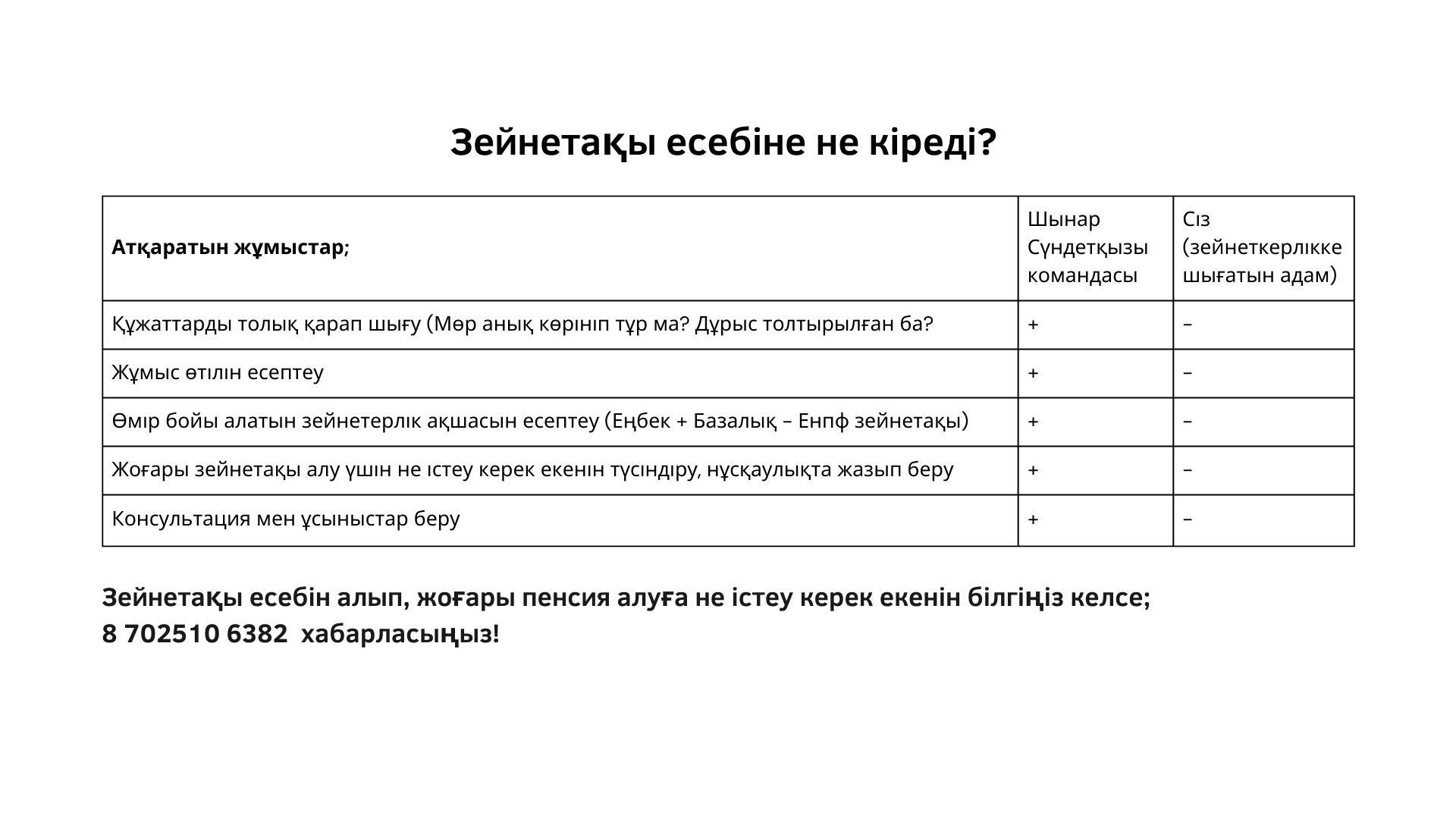 Зейнетақы есебіне не кіреді?

| Атқаратын жұмыстар; | Шынар Сүндетқызы командасы | Сіз (зейнеткерлікке шығатын адам) |
|---|---|---|
| Құжаттарды толық қарап шығу (Мөр анық көрініп тұр ма? Дұрыс толтырылған ба? | + | – |
| Жұмыс өтілін есептеу | + | – |
| Өмір бойы алатын зейнетерлік ақшасын есептеу (Еңбек + Базалық – Енпф зейнетақы) | + | – |
| Жоғары зейнетақы алу үшін не істеу керек екенін түсіндіру, нұсқаулықта жазып беру | + | – |
| Консультация мен ұсыныстар беру | + | – |

Зейнетақы есебін алып, жоғары пенсия алуға не істеу керек екенін білгіңіз келсе;
8 702510 6382 хабарласыңыз!